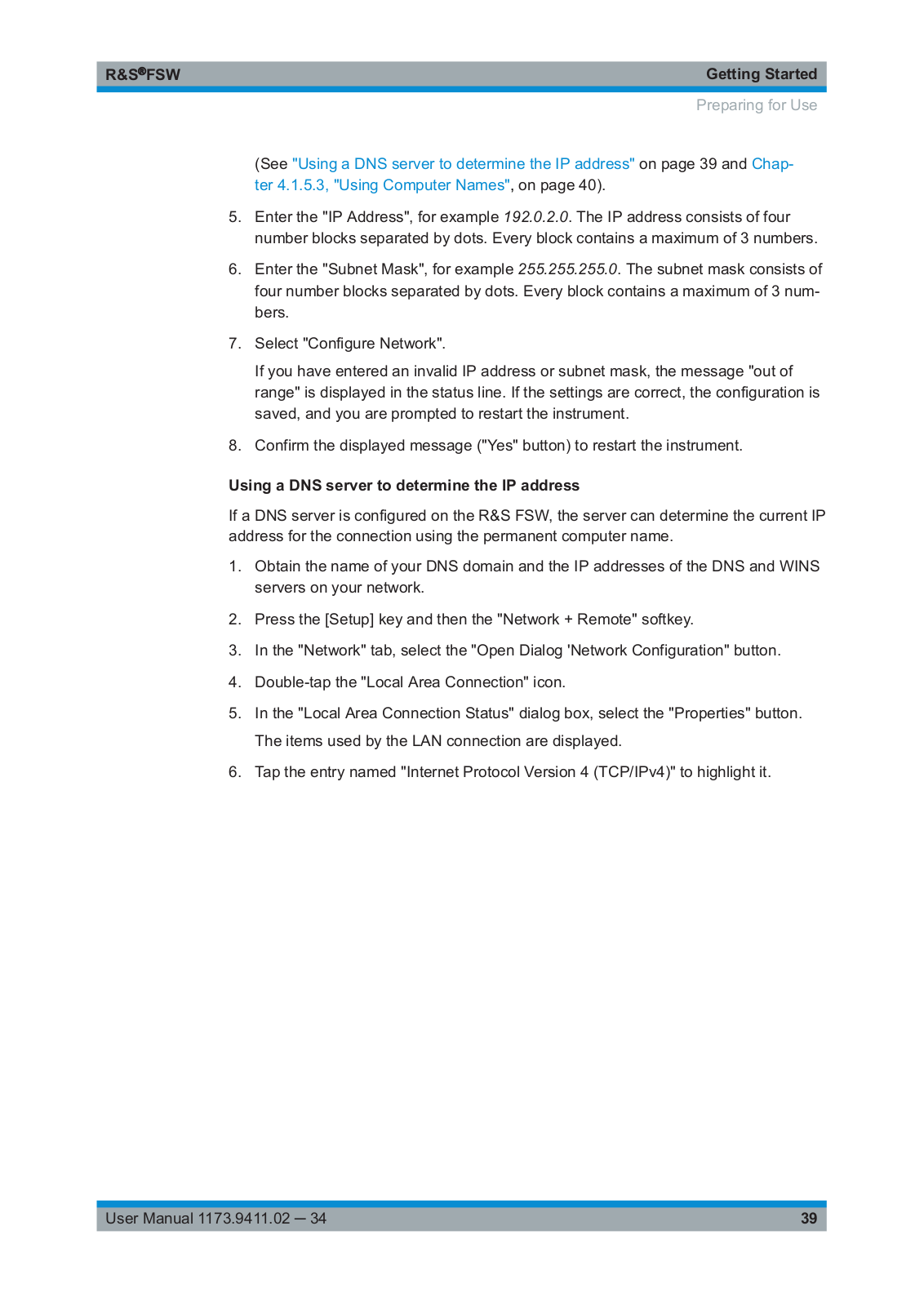 R&S®FSW

Getting Started

Preparing for Use

(See "Using a DNS server to determine the IP address" on page 39 and Chapter 4.1.5.3, "Using Computer Names", on page 40).

5. Enter the "IP Address", for example 192.0.2.0. The IP address consists of four number blocks separated by dots. Every block contains a maximum of 3 numbers.

6. Enter the "Subnet Mask", for example 255.255.255.0. The subnet mask consists of four number blocks separated by dots. Every block contains a maximum of 3 numbers.

7. Select "Configure Network".

If you have entered an invalid IP address or subnet mask, the message "out of range" is displayed in the status line. If the settings are correct, the configuration is saved, and you are prompted to restart the instrument.

8. Confirm the displayed message ("Yes" button) to restart the instrument.

Using a DNS server to determine the IP address

If a DNS server is configured on the R&S FSW, the server can determine the current IP address for the connection using the permanent computer name.

1. Obtain the name of your DNS domain and the IP addresses of the DNS and WINS servers on your network.

2. Press the [Setup] key and then the "Network + Remote" softkey.

3. In the "Network" tab, select the "Open Dialog 'Network Configuration" button.

4. Double-tap the "Local Area Connection" icon.

5. In the "Local Area Connection Status" dialog box, select the "Properties" button.

The items used by the LAN connection are displayed.

6. Tap the entry named "Internet Protocol Version 4 (TCP/IPv4)" to highlight it.

User Manual 1173.9411.02 ─ 34

39